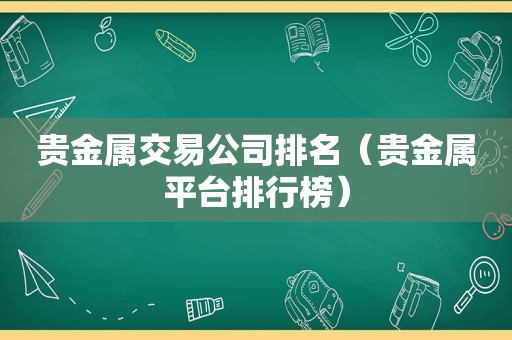 贵金属交易公司排名（贵金属平台排行榜）